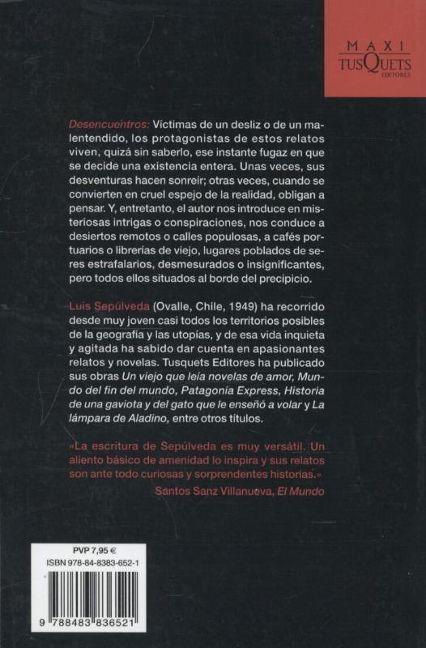 MAXI
TUSQUETS
EDITORES

Desencuentros: Víctimas de un desliz o de un malentendido, los protagonistas de estos relatos viven, quizá sin saberlo, ese instante fugaz en que se decide una existencia entera. Unas veces, sus desventuras hacen sonreír; otras veces, cuando se convierten en cruel espejo de la realidad, obligan a pensar. Y, entretanto, el autor nos introduce en misteriosas intrigas o conspiraciones, nos conduce a desiertos remotos o calles populosas, a cafés portuarios o librerías de viejo, lugares poblados de seres estrafalarios, desmesurados o insignificantes, pero todos ellos situados al borde del precipicio.

Luis Sepúlveda (Ovalle, Chile, 1949) ha recorrido desde muy joven casi todos los territorios posibles de la geografía y las utopías, y de esa vida inquieta y agitada ha sabido dar cuenta en apasionantes relatos y novelas. Tusquets Editores ha publicado sus obras Un viejo que leía novelas de amor, Mundo del fin del mundo, Patagonia Express, Historia de una gaviota y del gato que le enseñó a volar y La lámpara de Aladino, entre otros títulos.

«La escritura de Sepúlveda es muy versátil. Un aliento básico de amenidad lo inspira y sus relatos son ante todo curiosas y sorprendentes historias.»
Santos Sanz Villanueva, El Mundo

PVP 7,95 €
ISBN 978-84-8383-652-1
9 788483 836521